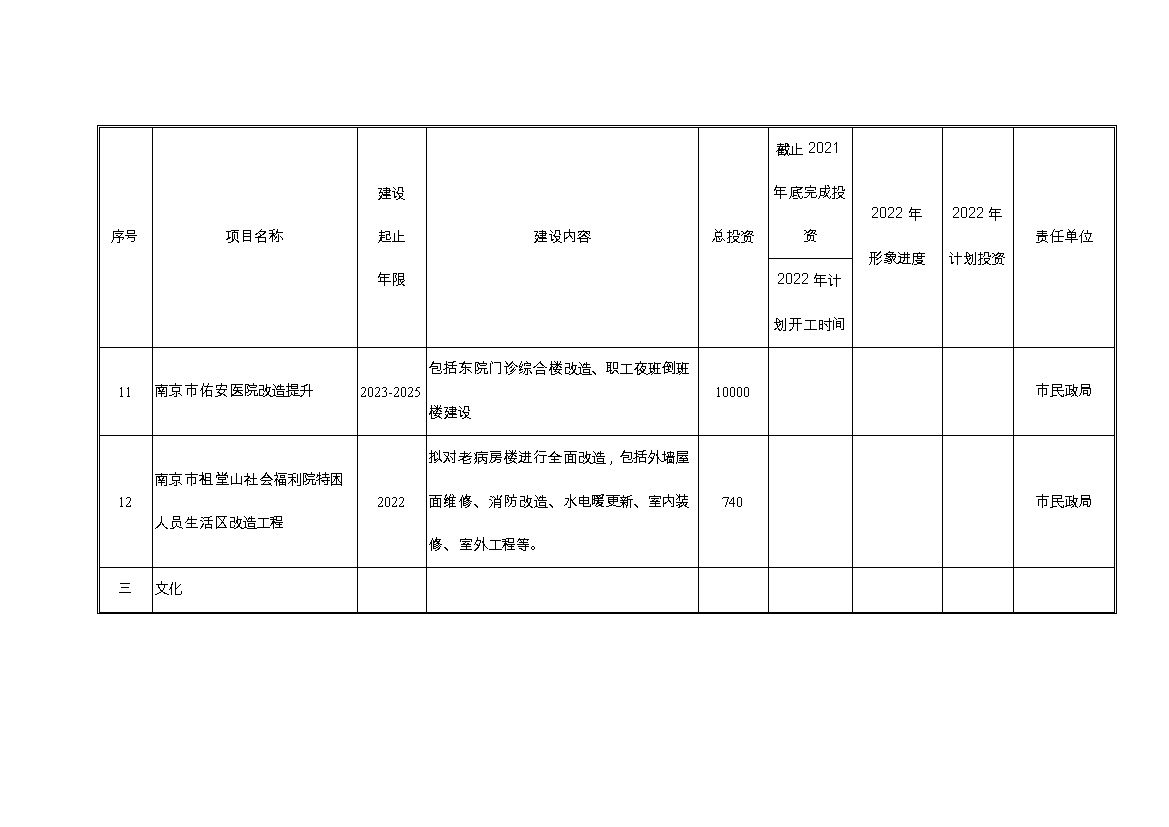 | 序号 | 项目名称 | 建设起止年限 | 建设内容 | 总投资 | 截止 2021 年底完成投资 / 2022 年计划开工时间 | 2022 年形象进度 | 2022 年计划投资 | 责任单位 |
|---|---|---|---|---|---|---|---|---|
| 11 | 南京市佑安医院改造提升 | 2023-2025 | 包括东院门诊综合楼改造、职工夜班倒班楼建设 | 10000 | | | | 市民政局 |
| 12 | 南京市祖堂山社会福利院特困人员生活区改造工程 | 2022 | 拟对老病房楼进行全面改造，包括外墙屋面维修、消防改造、水电暖更新、室内装修、室外工程等。 | 740 | | | | 市民政局 |
| 三 | 文化 | | | | | | | |